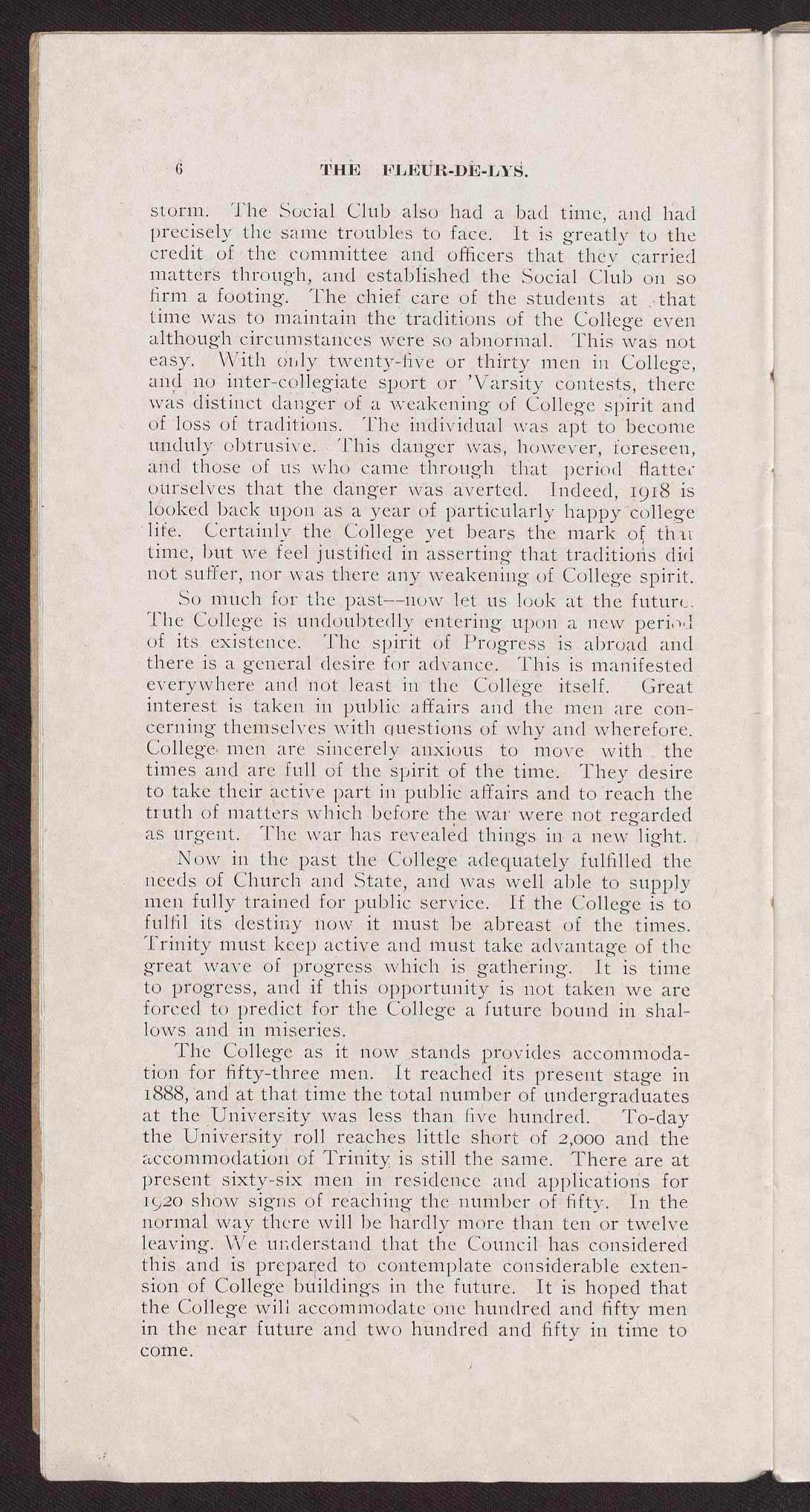 6 THE FLEUR-DE-LYS.

storm. The Social Club also had a bad time, and had precisely the same troubles to face. It is greatly to the credit of the committee and officers that they carried matters through, and established the Social Club on so firm a footing. The chief care of the students at that time was to maintain the traditions of the College even although circumstances were so abnormal. This was not easy. With only twenty-five or thirty men in College, and no inter-collegiate sport or 'Varsity contests, there was distinct danger of a weakening of College spirit and of loss of traditions. The individual was apt to become unduly obtrusive. This danger was, however, foreseen, and those of us who came through that period flatter ourselves that the danger was averted. Indeed, 1918 is looked back upon as a year of particularly happy college life. Certainly the College yet bears the mark of that time, but we feel justified in asserting that traditions did not suffer, nor was there any weakening of College spirit.

So much for the past—now let us look at the future. The College is undoubtedly entering upon a new period of its existence. The spirit of Progress is abroad and there is a general desire for advance. This is manifested everywhere and not least in the College itself. Great interest is taken in public affairs and the men are concerning themselves with questions of why and wherefore. College men are sincerely anxious to move with the times and are full of the spirit of the time. They desire to take their active part in public affairs and to reach the truth of matters which before the war were not regarded as urgent. The war has revealed things in a new light.

Now in the past the College adequately fulfilled the needs of Church and State, and was well able to supply men fully trained for public service. If the College is to fulfil its destiny now it must be abreast of the times. Trinity must keep active and must take advantage of the great wave of progress which is gathering. It is time to progress, and if this opportunity is not taken we are forced to predict for the College a future bound in shallows and in miseries.

The College as it now stands provides accommodation for fifty-three men. It reached its present stage in 1888, and at that time the total number of undergraduates at the University was less than five hundred. To-day the University roll reaches little short of 2,000 and the accommodation of Trinity is still the same. There are at present sixty-six men in residence and applications for 1920 show signs of reaching the number of fifty. In the normal way there will be hardly more than ten or twelve leaving. We understand that the Council has considered this and is prepared to contemplate considerable extension of College buildings in the future. It is hoped that the College will accommodate one hundred and fifty men in the near future and two hundred and fifty in time to come.